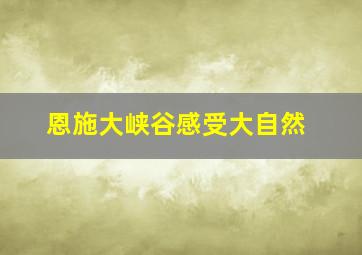 恩施大峡谷感受大自然